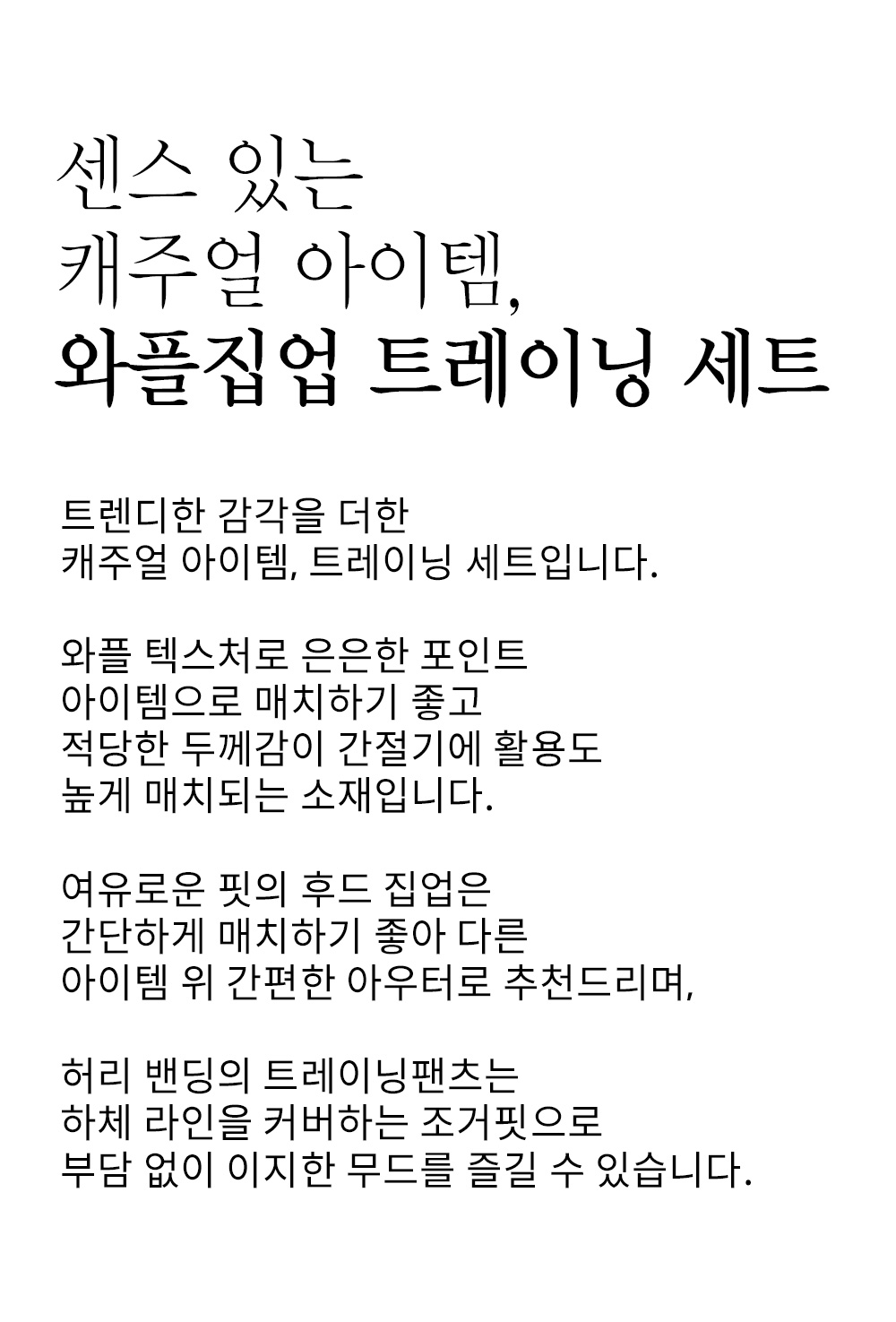 센스 있는
캐주얼 아이템,
와플집업 트레이닝 세트

트렌디한 감각을 더한
캐주얼 아이템, 트레이닝 세트입니다.

와플 텍스처로 은은한 포인트
아이템으로 매치하기 좋고
적당한 두께감이 간절기에 활용도
높게 매치되는 소재입니다.

여유로운 핏의 후드 집업은
간단하게 매치하기 좋아 다른
아이템 위 간편한 아우터로 추천드리며,

허리 밴딩의 트레이닝팬츠는
하체 라인을 커버하는 조거핏으로
부담 없이 이지한 무드를 즐길 수 있습니다.